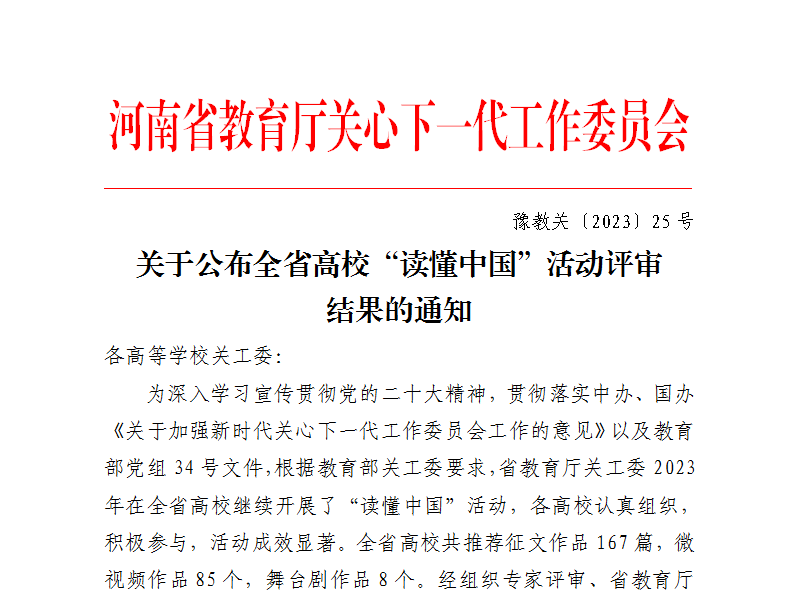 河南省教育厅关心下一代工作委员会

豫教关〔2023〕25号

关于公布全省高校“读懂中国”活动评审结果的通知

各高等学校关工委:

为深入学习宣传贯彻党的二十大精神，贯彻落实中办、国办《关于加强新时代关心下一代工作委员会工作的意见》以及教育部党组34号文件,根据教育部关工委要求,省教育厅关工委2023年在全省高校继续开展了“读懂中国”活动，各高校认真组织，积极参与，活动成效显著。全省高校共推荐征文作品167篇，微视频作品85个，舞台剧作品8个。经组织专家评审、省教育厅